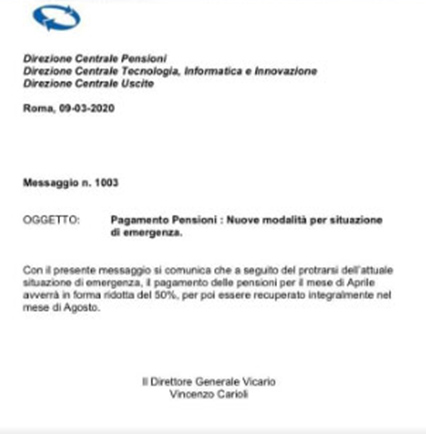 Direzione Centrale Pensioni
Direzione Centrale Tecnologia, Informatica e Innovazione
Direzione Centrale Uscite

Roma, 09-03-2020

Messaggio n. 1003

OGGETTO: Pagamento Pensioni : Nuove modalità per situazione di emergenza.

Con il presente messaggio si comunica che a seguito del protrarsi dell'attuale situazione di emergenza, il pagamento delle pensioni per il mese di Aprile avverrà in forma ridotta del 50%, per poi essere recuperato integralmente nel mese di Agosto.

Il Direttore Generale Vicario
Vincenzo Carioli